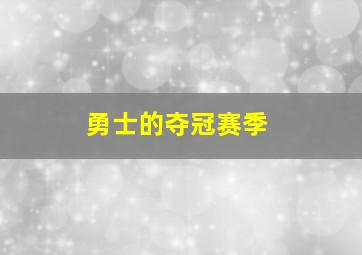 勇士的夺冠赛季